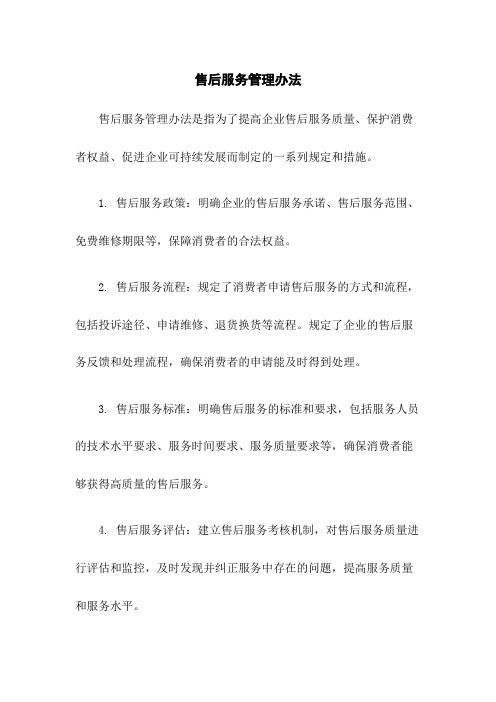 售后服务管理办法

售后服务管理办法是指为了提高企业售后服务质量、保护消费者权益、促进企业可持续发展而制定的一系列规定和措施。

1. 售后服务政策：明确企业的售后服务承诺、售后服务范围、免费维修期限等，保障消费者的合法权益。

2. 售后服务流程：规定了消费者申请售后服务的方式和流程，包括投诉途径、申请维修、退货换货等流程。规定了企业的售后服务反馈和处理流程，确保消费者的申请能及时得到处理。

3. 售后服务标准：明确售后服务的标准和要求，包括服务人员的技术水平要求、服务时间要求、服务质量要求等，确保消费者能够获得高质量的售后服务。

4. 售后服务评估：建立售后服务考核机制，对售后服务质量进行评估和监控，及时发现并纠正服务中存在的问题，提高服务质量和服务水平。